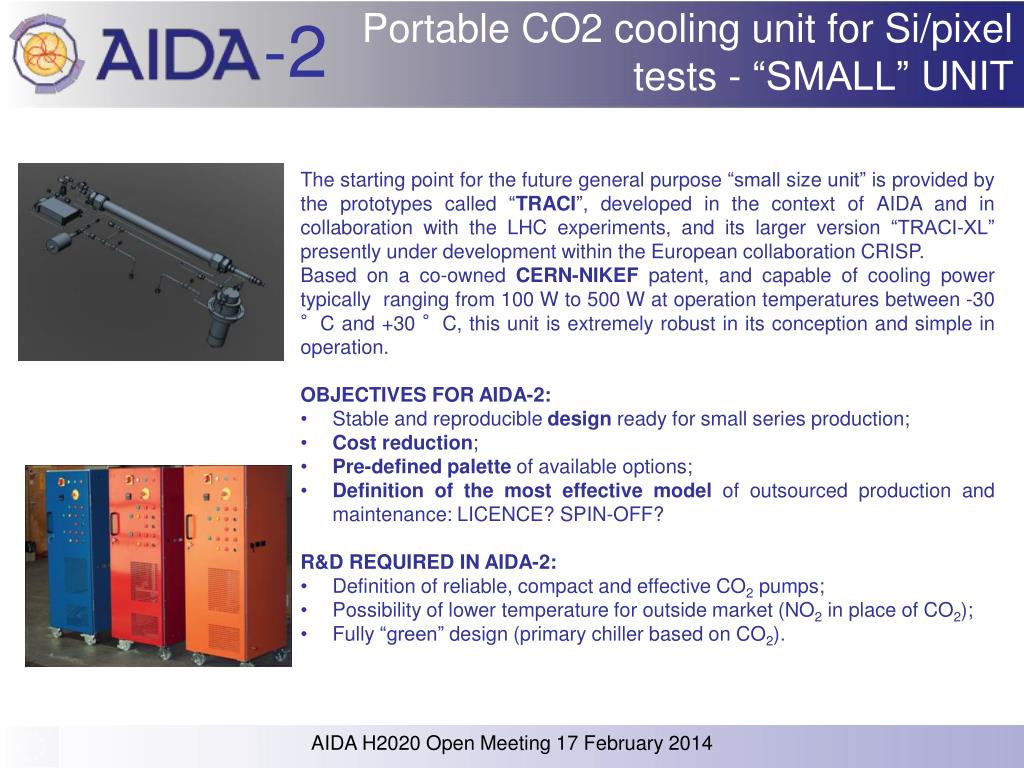 AIDA-2

Portable CO2 cooling unit for Si/pixel tests - “SMALL” UNIT

The starting point for the future general purpose “small size unit” is provided by the prototypes called “TRACI”, developed in the context of AIDA and in collaboration with the LHC experiments, and its larger version “TRACI-XL” presently under development within the European collaboration CRISP.
Based on a co-owned CERN-NIKEF patent, and capable of cooling power typically ranging from 100 W to 500 W at operation temperatures between -30 ° C and +30 ° C, this unit is extremely robust in its conception and simple in operation.

OBJECTIVES FOR AIDA-2:
• Stable and reproducible design ready for small series production;
• Cost reduction;
• Pre-defined palette of available options;
• Definition of the most effective model of outsourced production and maintenance: LICENCE? SPIN-OFF?

R&D REQUIRED IN AIDA-2:
• Definition of reliable, compact and effective $CO_2$ pumps;
• Possibility of lower temperature for outside market ($NO_2$ in place of $CO_2$);
• Fully “green” design (primary chiller based on $CO_2$).

AIDA H2020 Open Meeting 17 February 2014